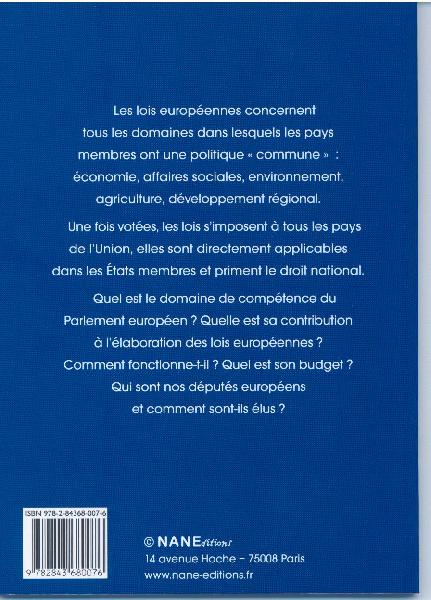 Les lois européennes concernent tous les domaines dans lesquels les pays membres ont une politique « commune » : économie, affaires sociales, environnement, agriculture, développement régional.

Une fois votées, les lois s'imposent à tous les pays de l'Union, elles sont directement applicables dans les États membres et priment le droit national.

Quel est le domaine de compétence du Parlement européen ? Quelle est sa contribution à l'élaboration des lois européennes ? Comment fonctionne-t-il ? Quel est son budget ? Qui sont nos députés européens et comment sont-ils élus ?

ISBN 978-2-84368-007-6

9 782843 680076

© NANEéditions
14 avenue Hoche – 75008 Paris
www.nane-editions.fr